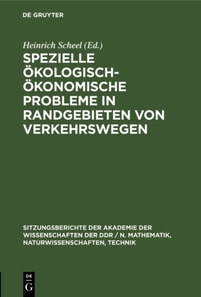 DE GRUYTER

Heinrich Scheel (Ed.)

SPEZIELLE ÖKOLOGISCH-ÖKONOMISCHE PROBLEME IN RANDGEBIETEN VON VERKEHRSWEGEN

SITZUNGSBERICHTE DER AKADEMIE DER WISSENSCHAFTEN DER DDR / N. MATHEMATIK, NATURWISSENSCHAFTEN, TECHNIK

DE G